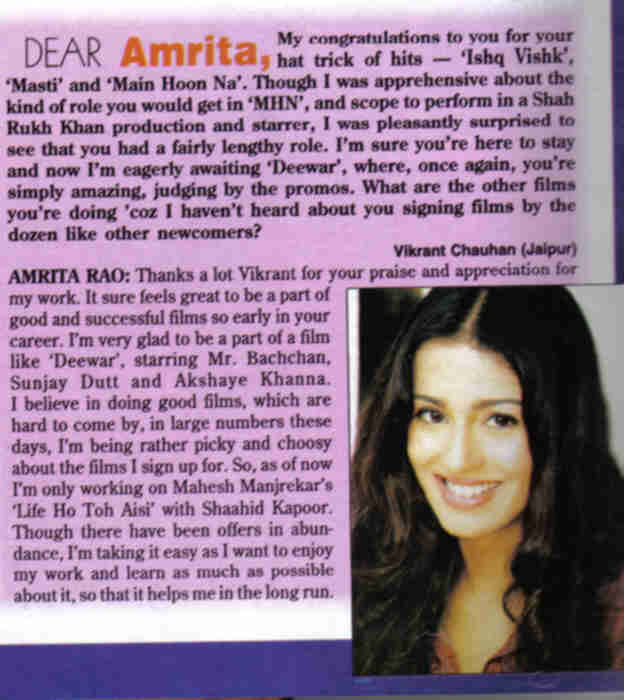 DEAR Amrita, My congratulations to you for your hat trick of hits — 'Ishq Vishk', 'Masti' and 'Main Hoon Na'. Though I was apprehensive about the kind of role you would get in 'MHN', and scope to perform in a Shah Rukh Khan production and starrer, I was pleasantly surprised to see that you had a fairly lengthy role. I'm sure you're here to stay and now I'm eagerly awaiting 'Deewar', where, once again, you're simply amazing, judging by the promos. What are the other films you're doing 'coz I haven't heard about you signing films by the dozen like other newcomers?

Vikrant Chauhan (Jaipur)

AMRITA RAO: Thanks a lot Vikrant for your praise and appreciation for my work. It sure feels great to be a part of good and successful films so early in your career. I'm very glad to be a part of a film like 'Deewar', starring Mr. Bachchan, Sunjay Dutt and Akshaye Khanna. I believe in doing good films, which are hard to come by, in large numbers these days, I'm being rather picky and choosy about the films I sign up for. So, as of now I'm only working on Mahesh Manjrekar's 'Life Ho Toh Aisi' with Shaahid Kapoor. Though there have been offers in abundance, I'm taking it easy as I want to enjoy my work and learn as much as possible about it, so that it helps me in the long run.